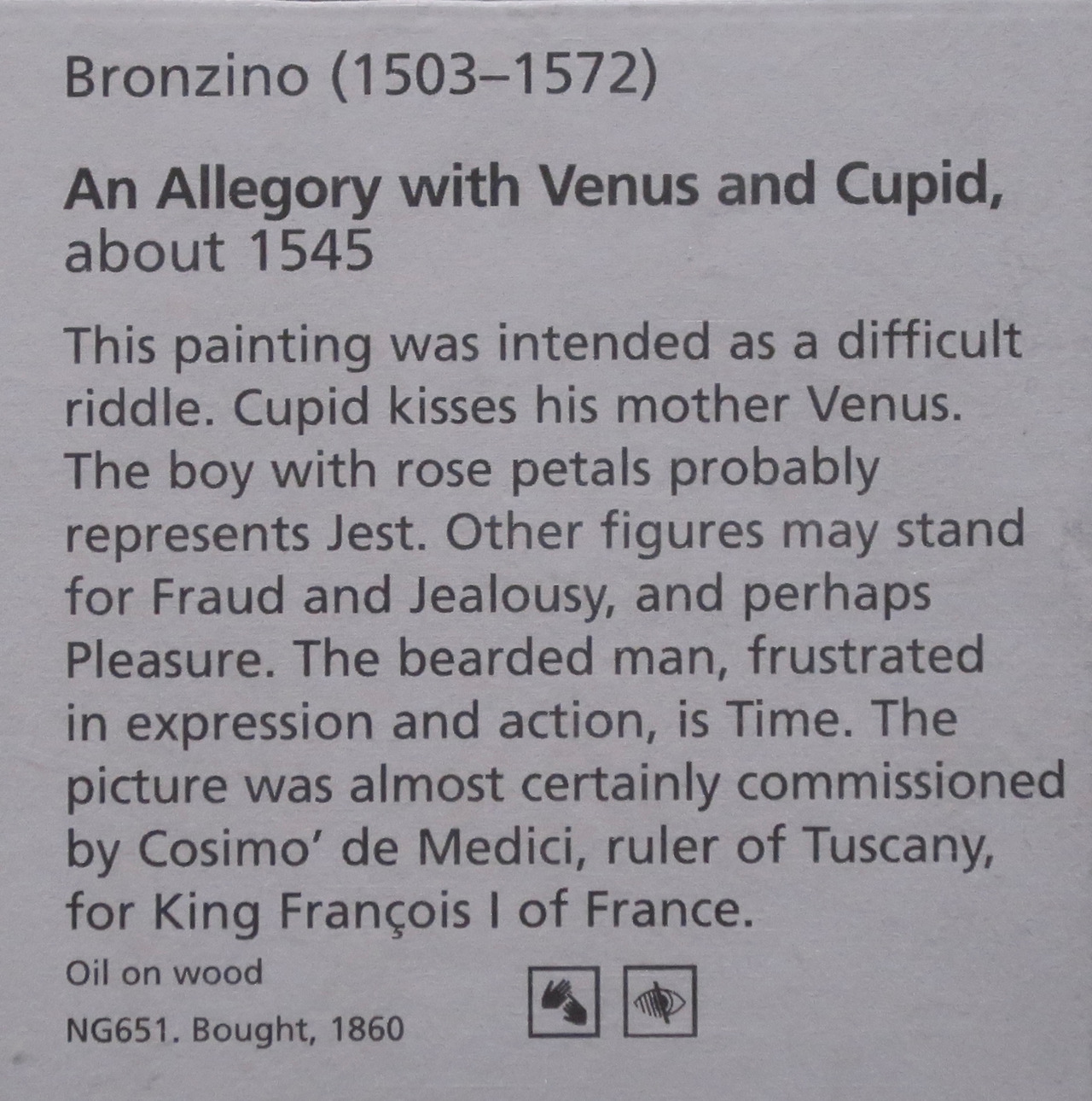 Bronzino (1503–1572)

An Allegory with Venus and Cupid, about 1545

This painting was intended as a difficult riddle. Cupid kisses his mother Venus. The boy with rose petals probably represents Jest. Other figures may stand for Fraud and Jealousy, and perhaps Pleasure. The bearded man, frustrated in expression and action, is Time. The picture was almost certainly commissioned by Cosimo' de Medici, ruler of Tuscany, for King François I of France.

Oil on wood

NG651. Bought, 1860